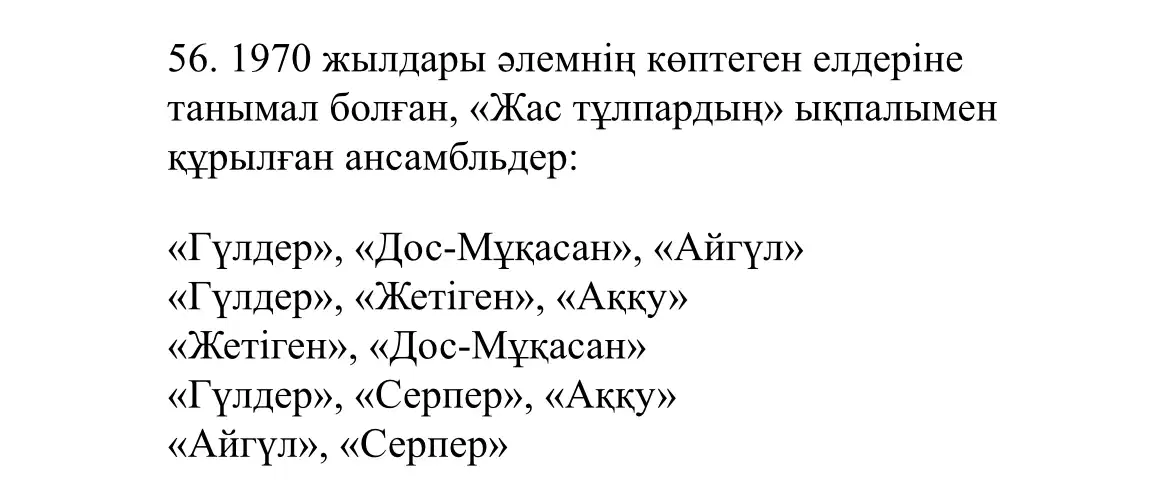 56. 1970 жылдары әлемнің көптеген елдеріне танымал болған, «Жас тұлпардың» ықпалымен құрылған ансамбльдер:

«Гүлдер», «Дос-Мұқасан», «Айгүл»
«Гүлдер», «Жетіген», «Аққу»
«Жетіген», «Дос-Мұқасан»
«Гүлдер», «Серпер», «Аққу»
«Айгүл», «Серпер»